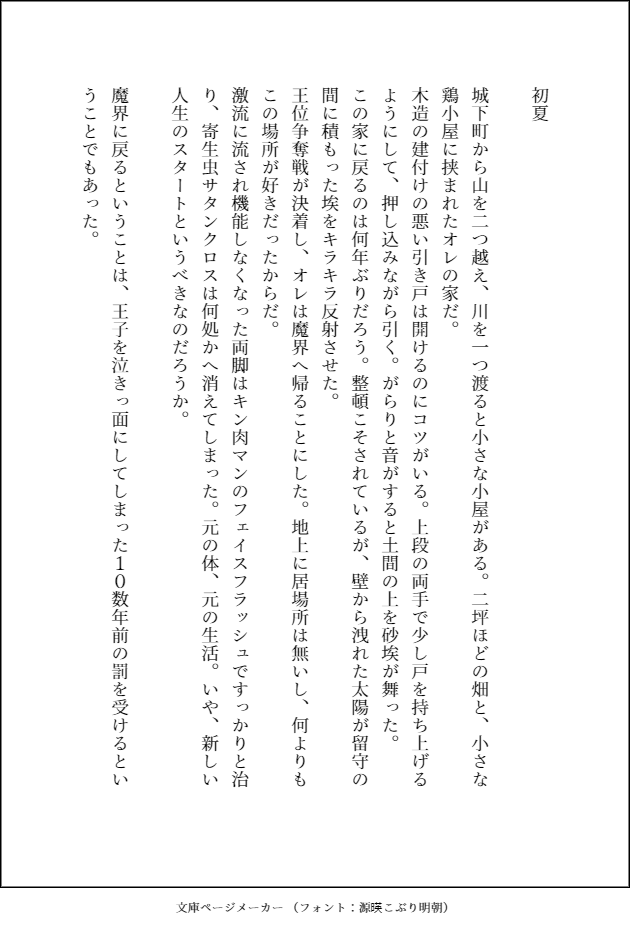 初夏

城下町から山を二つ越え、川を一つ渡ると小さな小屋がある。二坪ほどの畑と、小さな鶏小屋に挟まれたオレの家だ。

木造の建付けの悪い引き戸は開けるのにコツがいる。上段の両手で少し戸を持ち上げるようにして、押し込みながら引く。がらりと音がすると土間の上を砂埃が舞った。

この家に戻るのは何年ぶりだろう。整頓こそされているが、壁から洩れた太陽が留守の間に積もった埃をキラキラ反射させた。

王位争奪戦が決着し、オレは魔界へ帰ることにした。地上に居場所は無いし、何よりもこの場所が好きだったからだ。

激流に流され機能しなくなった両脚はキン肉マンのフェイスフラッシュですっかりと治り、寄生虫サタンクロスは何処かへ消えてしまった。元の体、元の生活。いや、新しい人生のスタートというべきなのだろうか。

魔界に戻るということは、王子を泣きっ面にしてしまった10数年前の罰を受けるということでもあった。

文庫ページメーカー（フォント：源暎こぶり明朝）